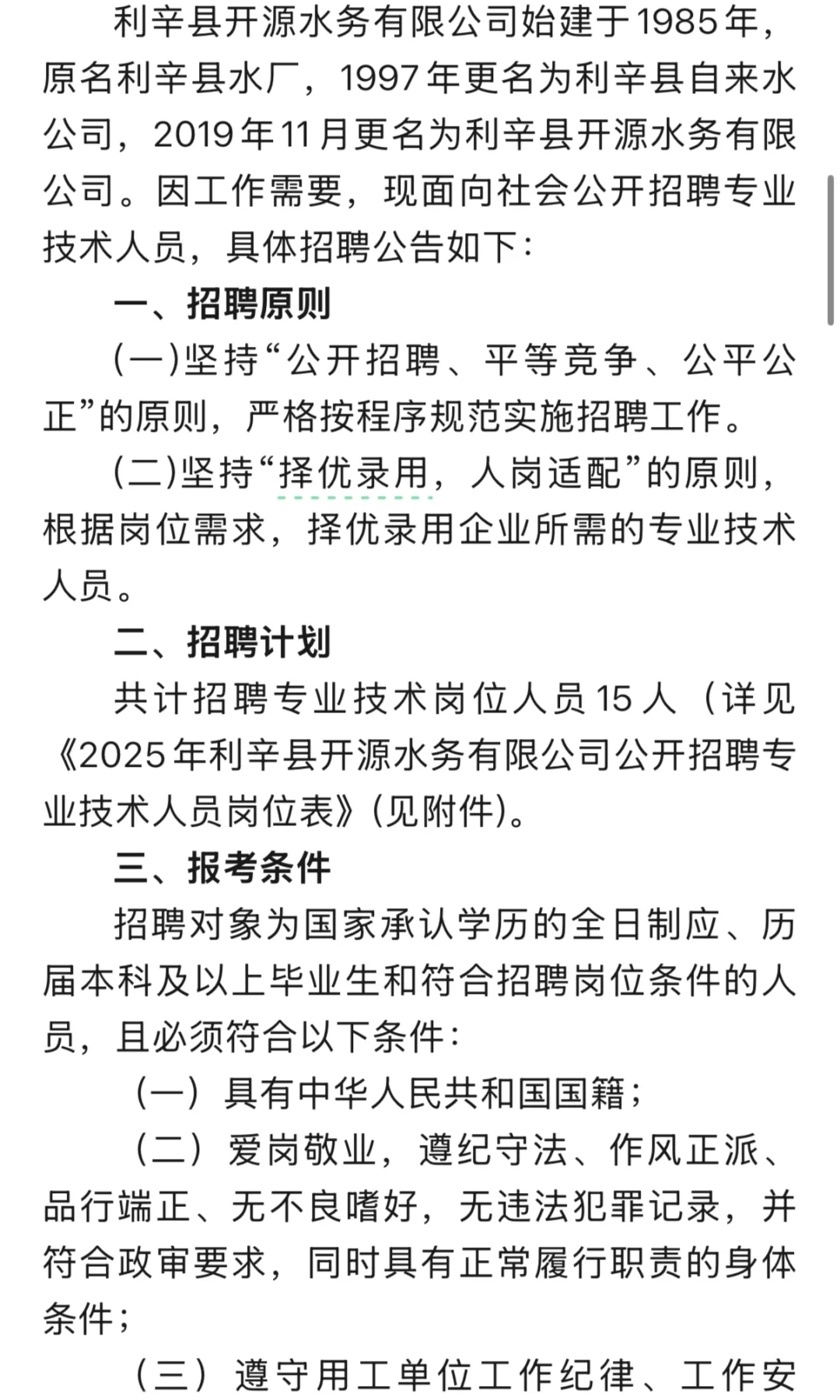 利辛县开源水务有限公司始建于1985年，原名利辛县水厂，1997年更名为利辛县自来水公司，2019年11月更名为利辛县开源水务有限公司。因工作需要，现面向社会公开招聘专业技术人员，具体招聘公告如下：

一、招聘原则

(一)坚持“公开招聘、平等竞争、公平公正”的原则，严格按程序规范实施招聘工作。

(二)坚持“择优录用，人岗适配”的原则，根据岗位需求，择优录用企业所需的专业技术人员。

二、招聘计划

共计招聘专业技术岗位人员15人（详见《2025年利辛县开源水务有限公司公开招聘专业技术人员岗位表》(见附件)。

三、报考条件

招聘对象为国家承认学历的全日制应、历届本科及以上毕业生和符合招聘岗位条件的人员，且必须符合以下条件：

（一）具有中华人民共和国国籍；

（二）爱岗敬业，遵纪守法、作风正派、品行端正、无不良嗜好，无违法犯罪记录，并符合政审要求，同时具有正常履行职责的身体条件；

（三）遵守用工单位工作纪律、工作安